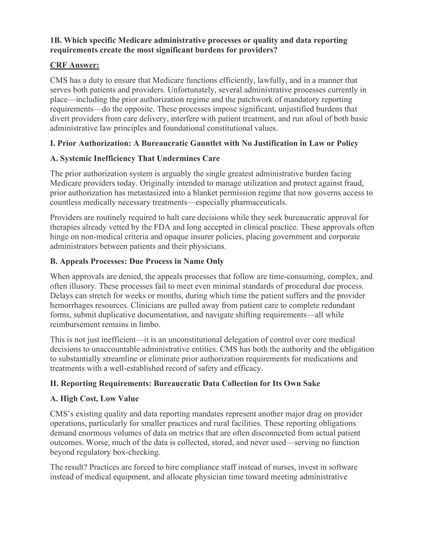 1B. Which specific Medicare administrative processes or quality and data reporting requirements create the most significant burdens for providers?

CRF Answer:

CMS has a duty to ensure that Medicare functions efficiently, lawfully, and in a manner that serves both patients and providers. Unfortunately, several administrative processes currently in place—including the prior authorization regime and the patchwork of mandatory reporting requirements—do the opposite. These processes impose significant, unjustified burdens that divert providers from care delivery, interfere with patient treatment, and run afoul of both basic administrative law principles and foundational constitutional values.

I. Prior Authorization: A Bureaucratic Gauntlet with No Justification in Law or Policy

A. Systemic Inefficiency That Undermines Care

The prior authorization system is arguably the single greatest administrative burden facing Medicare providers today. Originally intended to manage utilization and protect against fraud, prior authorization has metastasized into a blanket permission regime that now governs access to countless medically necessary treatments—especially pharmaceuticals.

Providers are routinely required to halt care decisions while they seek bureaucratic approval for therapies already vetted by the FDA and long accepted in clinical practice. These approvals often hinge on non-medical criteria and opaque insurer policies, placing government and corporate administrators between patients and their physicians.

B. Appeals Processes: Due Process in Name Only

When approvals are denied, the appeals processes that follow are time-consuming, complex, and often illusory. These processes fail to meet even minimal standards of procedural due process. Delays can stretch for weeks or months, during which time the patient suffers and the provider hemorrhages resources. Clinicians are pulled away from patient care to complete redundant forms, submit duplicative documentation, and navigate shifting requirements—all while reimbursement remains in limbo.

This is not just inefficient—it is an unconstitutional delegation of control over core medical decisions to unaccountable administrative entities. CMS has both the authority and the obligation to substantially streamline or eliminate prior authorization requirements for medications and treatments with a well-established record of safety and efficacy.

II. Reporting Requirements: Bureaucratic Data Collection for Its Own Sake

A. High Cost, Low Value

CMS's existing quality and data reporting mandates represent another major drag on provider operations, particularly for smaller practices and rural facilities. These reporting obligations demand enormous volumes of data on metrics that are often disconnected from actual patient outcomes. Worse, much of the data is collected, stored, and never used—serving no function beyond regulatory box-checking.

The result? Practices are forced to hire compliance staff instead of nurses, invest in software instead of medical equipment, and allocate physician time toward meeting administrative